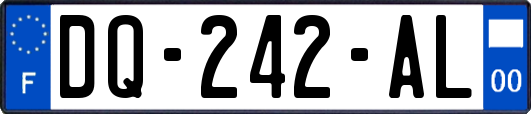 F
DQ-242-AL
00